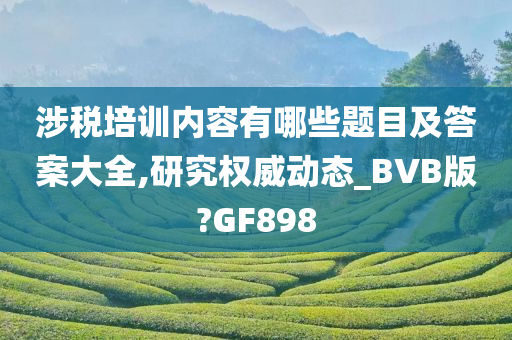 涉税培训内容有哪些题目及答案大全,研究权威动态_BVB版?GF898